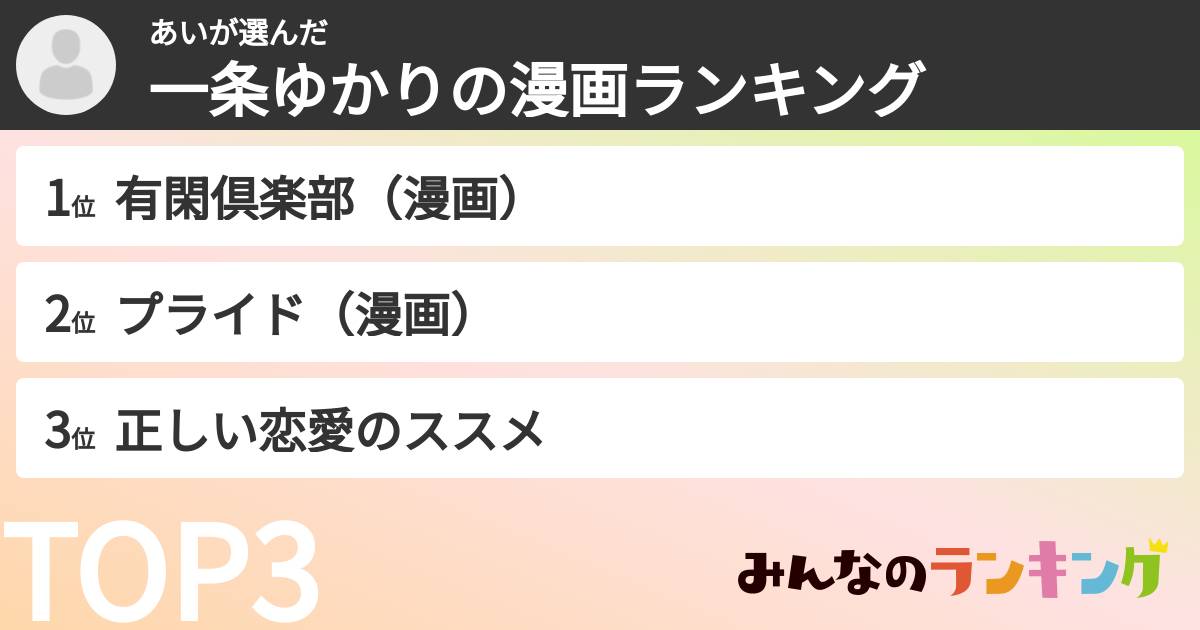 あいが選んだ
一条ゆかりの漫画ランキング

1位 有閑倶楽部（漫画）

2位 プライド（漫画）

3位 正しい恋愛のススメ

TOP3

みんなのランキング